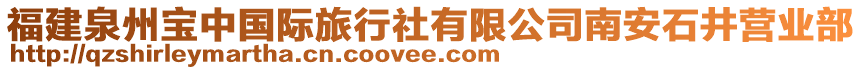 福建泉州宝中国际旅行社有限公司南安石井营业部
http://qzshirleymartha.cn.coovee.com